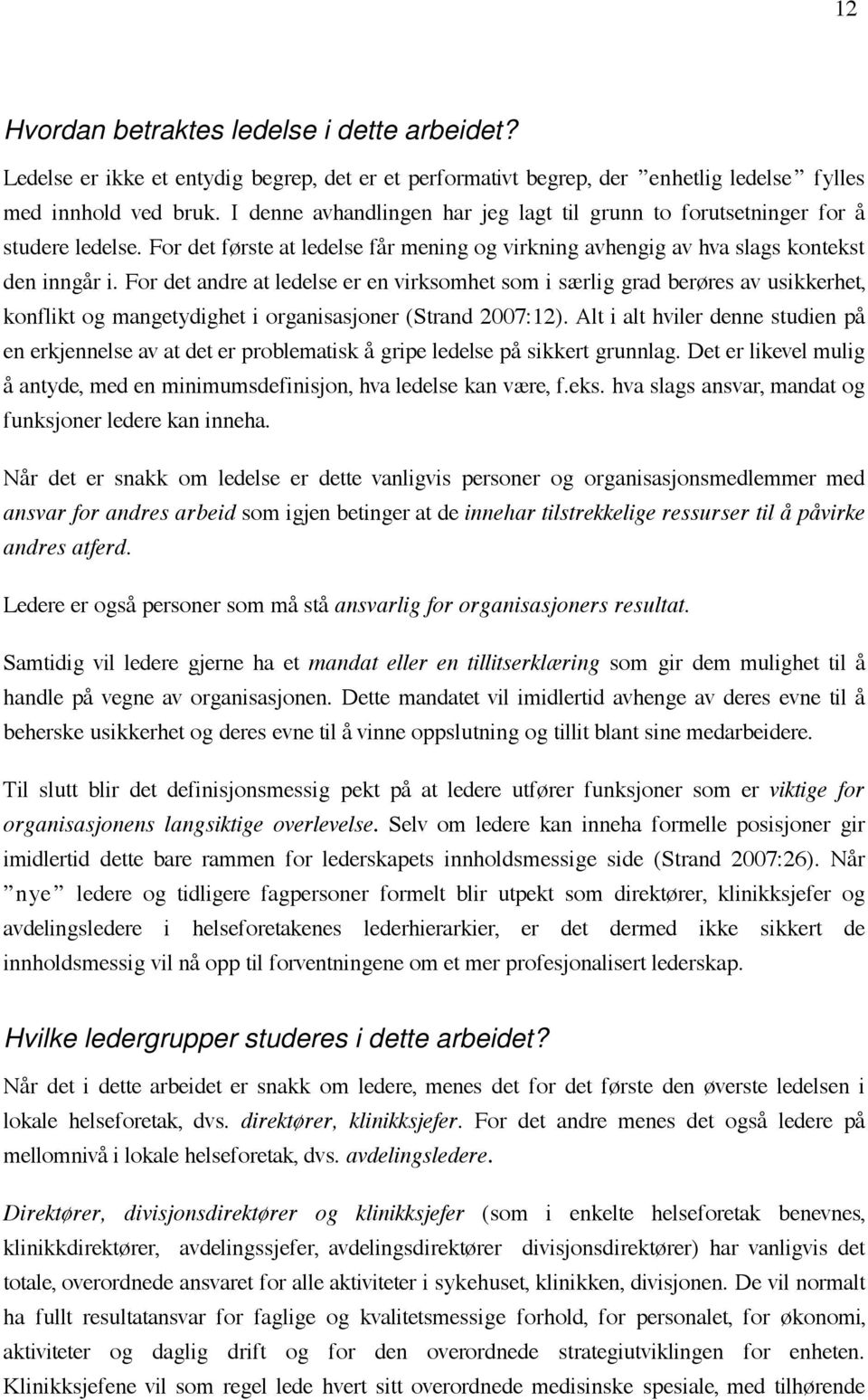 12

Hvordan betraktes ledelse i dette arbeidet?

Ledelse er ikke et entydig begrep, det er et performativt begrep, der ”enhetlig ledelse” fylles med innhold ved bruk. I denne avhandlingen har jeg lagt til grunn to forutsetninger for å studere ledelse. For det første at ledelse får mening og virkning avhengig av hva slags kontekst den inngår i. For det andre at ledelse er en virksomhet som i særlig grad berøres av usikkerhet, konflikt og mangetydighet i organisasjoner (Strand 2007:12). Alt i alt hviler denne studien på en erkjennelse av at det er problematisk å gripe ledelse på sikkert grunnlag. Det er likevel mulig å antyde, med en minimumsdefinisjon, hva ledelse kan være, f.eks. hva slags ansvar, mandat og funksjoner ledere kan inneha.

Når det er snakk om ledelse er dette vanligvis personer og organisasjonsmedlemmer med ansvar for andres arbeid som igjen betinger at de innehar tilstrekkelige ressurser til å påvirke andres atferd.

Ledere er også personer som må stå ansvarlig for organisasjoners resultat.

Samtidig vil ledere gjerne ha et mandat eller en tillitserklæring som gir dem mulighet til å handle på vegne av organisasjonen. Dette mandatet vil imidlertid avhenge av deres evne til å beherske usikkerhet og deres evne til å vinne oppslutning og tillit blant sine medarbeidere.

Til slutt blir det definisjonsmessig pekt på at ledere utfører funksjoner som er viktige for organisasjonens langsiktige overlevelse. Selv om ledere kan inneha formelle posisjoner gir imidlertid dette bare rammen for lederskapets innholdsmessige side (Strand 2007:26). Når ”nye” ledere og tidligere fagpersoner formelt blir utpekt som direktører, klinikksjefer og avdelingsledere i helseforetakenes lederhierarkier, er det dermed ikke sikkert de innholdsmessig vil nå opp til forventningene om et mer profesjonalisert lederskap.

Hvilke ledergrupper studeres i dette arbeidet?

Når det i dette arbeidet er snakk om ledere, menes det for det første den øverste ledelsen i lokale helseforetak, dvs. direktører, klinikksjefer. For det andre menes det også ledere på mellomnivå i lokale helseforetak, dvs. avdelingsledere.

Direktører, divisjonsdirektører og klinikksjefer (som i enkelte helseforetak benevnes, klinikkdirektører, avdelingssjefer, avdelingsdirektører divisjonsdirektører) har vanligvis det totale, overordnede ansvaret for alle aktiviteter i sykehuset, klinikken, divisjonen. De vil normalt ha fullt resultatansvar for faglige og kvalitetsmessige forhold, for personalet, for økonomi, aktiviteter og daglig drift og for den overordnede strategiutviklingen for enheten. Klinikksjefene vil som regel lede hvert sitt overordnede medisinske spesiale, med tilhørende